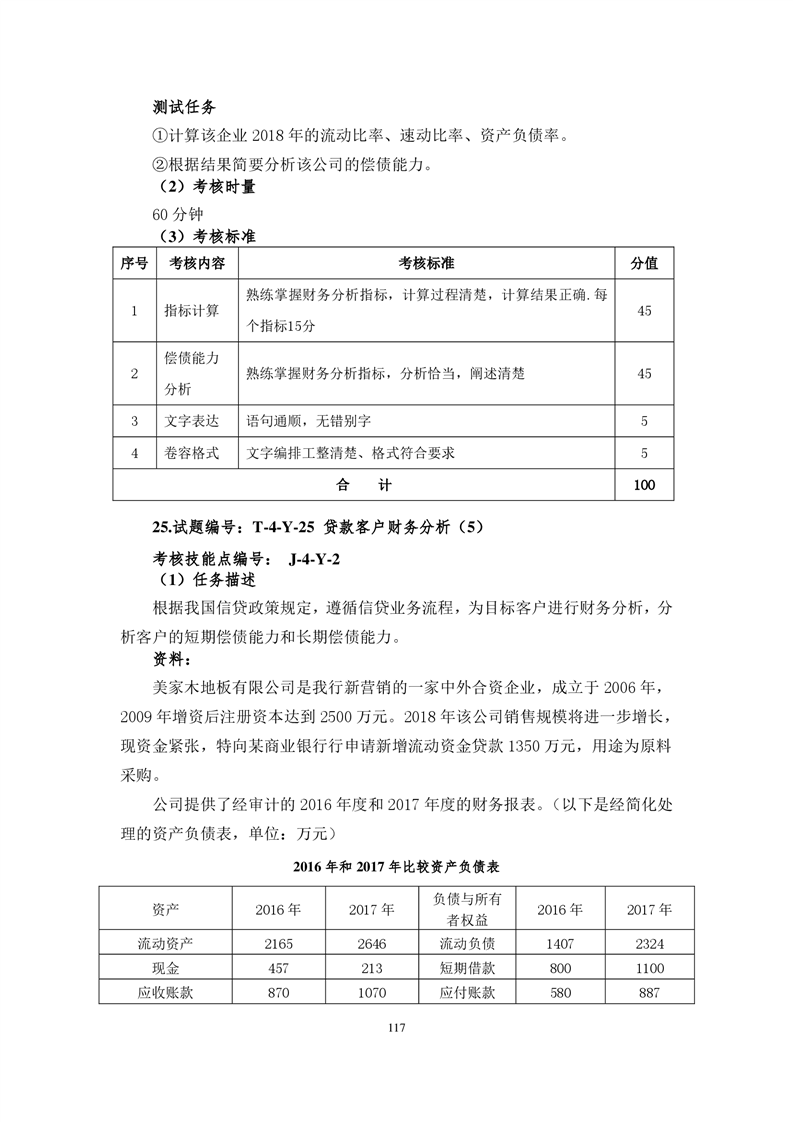 测试任务

①计算该企业 2018 年的流动比率、速动比率、资产负债率。

②根据结果简要分析该公司的偿债能力。

（2）考核时量

60 分钟

（3）考核标准

| 序号 | 考核内容 | 考核标准 | 分值 |
|---|---|---|---|
| 1 | 指标计算 | 熟练掌握财务分析指标，计算过程清楚，计算结果正确.每个指标15分 | 45 |
| 2 | 偿债能力分析 | 熟练掌握财务分析指标，分析恰当，阐述清楚 | 45 |
| 3 | 文字表达 | 语句通顺，无错别字 | 5 |
| 4 | 卷容格式 | 文字编排工整清楚、格式符合要求 | 5 |
| 合　　计 | | | 100 |

25.试题编号：T-4-Y-25 贷款客户财务分析（5）

考核技能点编号： J-4-Y-2

（1）任务描述

根据我国信贷政策规定，遵循信贷业务流程，为目标客户进行财务分析，分析客户的短期偿债能力和长期偿债能力。

资料：

美家木地板有限公司是我行新营销的一家中外合资企业，成立于 2006 年，2009 年增资后注册资本达到 2500 万元。2018 年该公司销售规模将进一步增长，现资金紧张，特向某商业银行行申请新增流动资金贷款 1350 万元，用途为原料采购。

公司提供了经审计的 2016 年度和 2017 年度的财务报表。（以下是经简化处理的资产负债表，单位：万元）

2016 年和 2017 年比较资产负债表

| 资产 | 2016 年 | 2017 年 | 负债与所有者权益 | 2016 年 | 2017 年 |
|---|---|---|---|---|---|
| 流动资产 | 2165 | 2646 | 流动负债 | 1407 | 2324 |
| 现金 | 457 | 213 | 短期借款 | 800 | 1100 |
| 应收账款 | 870 | 1070 | 应付账款 | 580 | 887 |

117